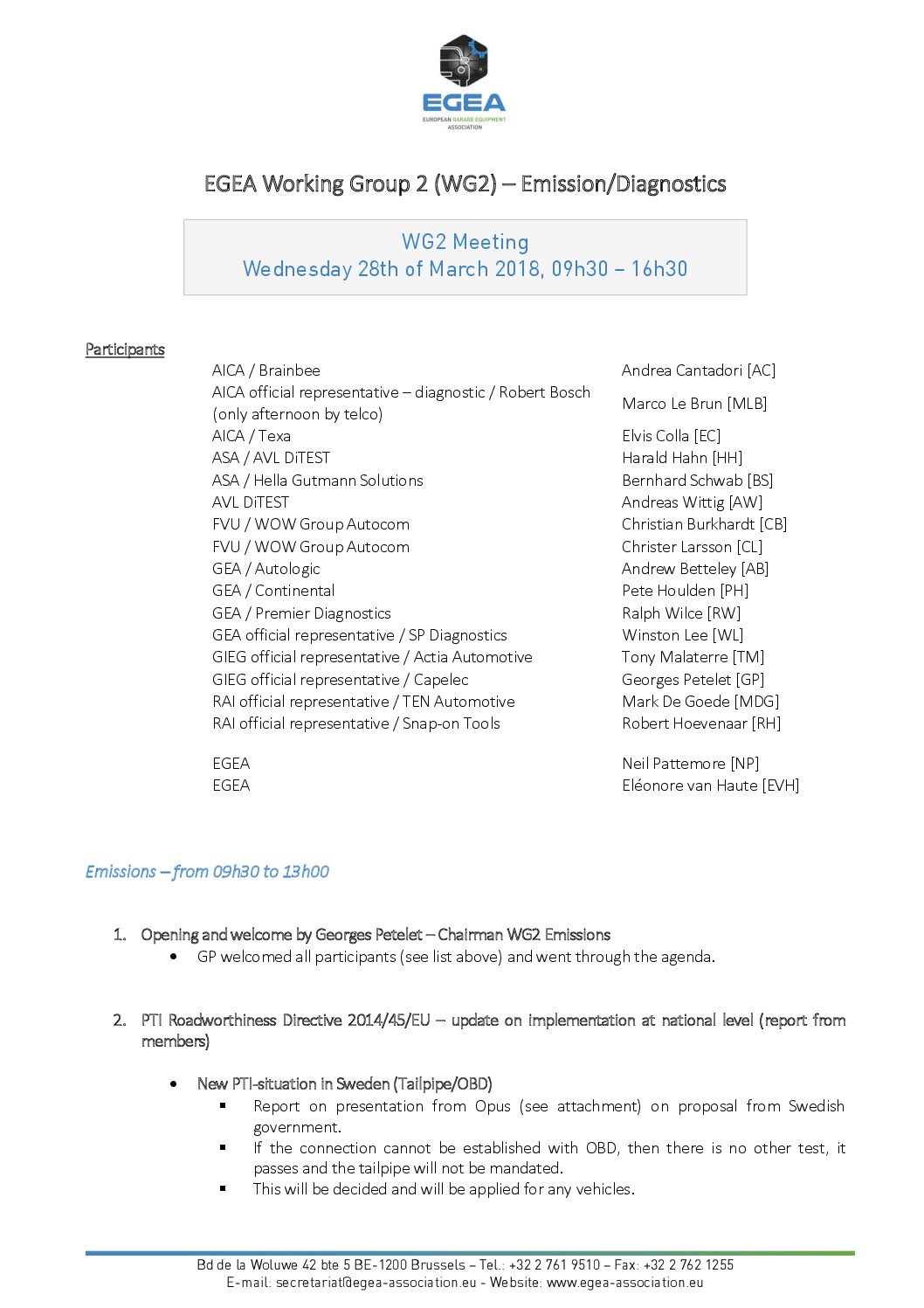 EGEA
EUROPEAN GARAGE EQUIPMENT ASSOCIATION

EGEA Working Group 2 (WG2) – Emission/Diagnostics

WG2 Meeting
Wednesday 28th of March 2018, 09h30 – 16h30

Participants

| | |
|---|---|
| AICA / Brainbee | Andrea Cantadori [AC] |
| AICA official representative – diagnostic / Robert Bosch (only afternoon by telco) | Marco Le Brun [MLB] |
| AICA / Texa | Elvis Colla [EC] |
| ASA / AVL DiTEST | Harald Hahn [HH] |
| ASA / Hella Gutmann Solutions | Bernhard Schwab [BS] |
| AVL DiTEST | Andreas Wittig [AW] |
| FVU / WOW Group Autocom | Christian Burkhardt [CB] |
| FVU / WOW Group Autocom | Christer Larsson [CL] |
| GEA / Autologic | Andrew Betteley [AB] |
| GEA / Continental | Pete Houlden [PH] |
| GEA / Premier Diagnostics | Ralph Wilce [RW] |
| GEA official representative / SP Diagnostics | Winston Lee [WL] |
| GIEG official representative / Actia Automotive | Tony Malaterre [TM] |
| GIEG official representative / Capelec | Georges Petelet [GP] |
| RAI official representative / TEN Automotive | Mark De Goede [MDG] |
| RAI official representative / Snap-on Tools | Robert Hoevenaar [RH] |
| EGEA | Neil Pattemore [NP] |
| EGEA | Eléonore van Haute [EVH] |

Emissions – from 09h30 to 13h00

1. Opening and welcome by Georges Petelet – Chairman WG2 Emissions
• GP welcomed all participants (see list above) and went through the agenda.

2. PTI Roadworthiness Directive 2014/45/EU – update on implementation at national level (report from members)

• New PTI-situation in Sweden (Tailpipe/OBD)
▪ Report on presentation from Opus (see attachment) on proposal from Swedish government.
▪ If the connection cannot be established with OBD, then there is no other test, it passes and the tailpipe will not be mandated.
▪ This will be decided and will be applied for any vehicles.

Bd de la Woluwe 42 bte 5 BE-1200 Brussels – Tel.: +32 2 761 9510 – Fax: +32 2 762 1255
E-mail: secretariat@egea-association.eu - Website: www.egea-association.eu